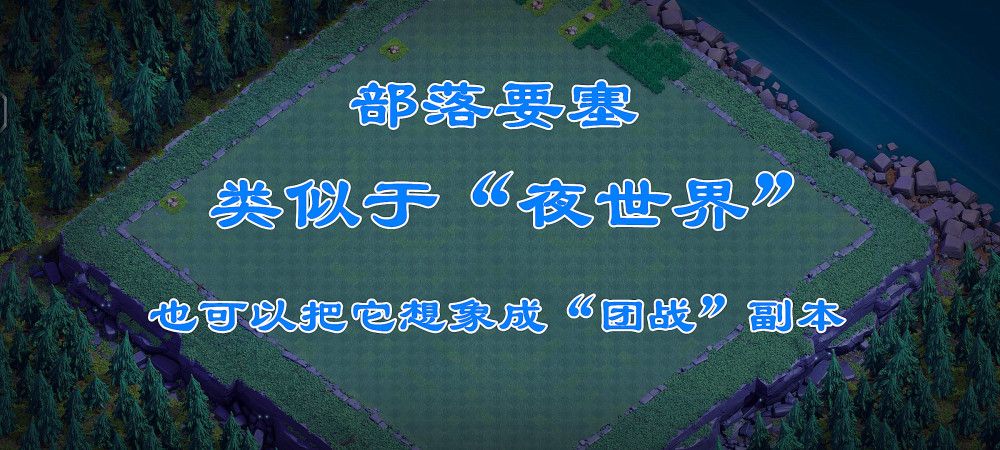 部落要塞

类似于“夜世界”

也可以把它想象成“团战”副本